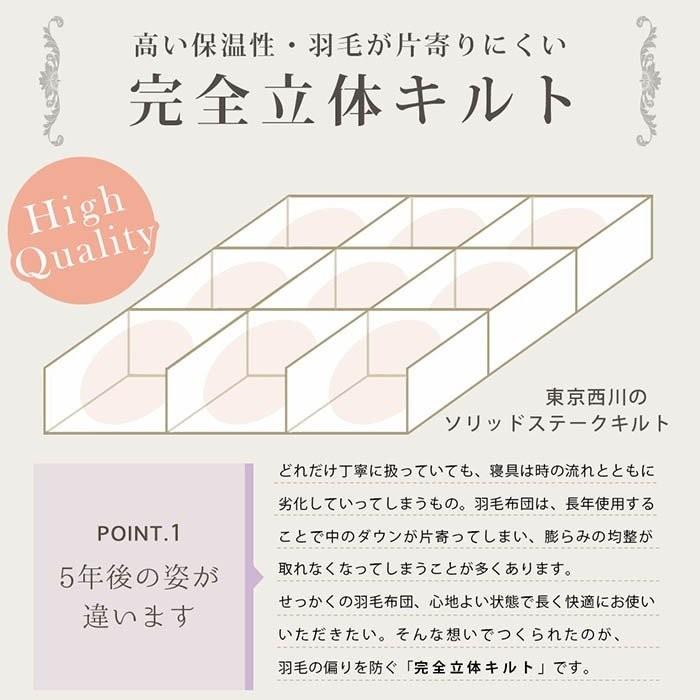 高い保温性・羽毛が片寄りにくい
完全立体キルト

High Quality

東京西川の
ソリッドステークキルト

POINT.1
5年後の姿が違います

どれだけ丁寧に扱っていても、寝具は時の流れとともに劣化していってしまうもの。羽毛布団は、長年使用することで中のダウンが片寄ってしまい、膨らみの均整が取れなくなってしまうことが多くあります。
せっかくの羽毛布団、心地よい状態で長く快適にお使いいただきたい。そんな想いでつくられたのが、羽毛の偏りを防ぐ「完全立体キルト」です。